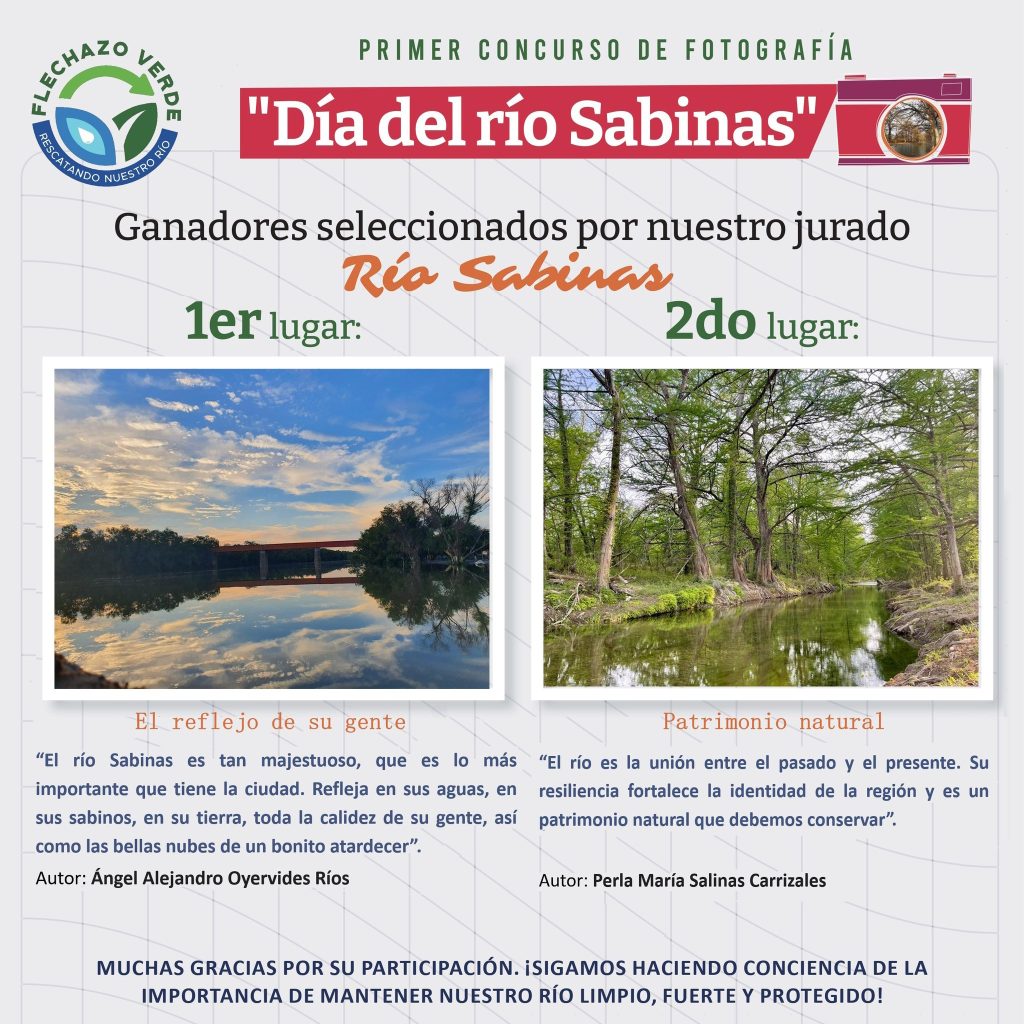 FLECHAZO VERDE
RESCATANDO NUESTRO RÍO

PRIMER CONCURSO DE FOTOGRAFÍA

"Día del río Sabinas"

Ganadores seleccionados por nuestro jurado

Río Sabinas

1er lugar:

El reflejo de su gente

"El río Sabinas es tan majestuoso, que es lo más importante que tiene la ciudad. Refleja en sus aguas, en sus sabinos, en su tierra, toda la calidez de su gente, así como las bellas nubes de un bonito atardecer".

Autor: Ángel Alejandro Oyervides Ríos

2do lugar:

Patrimonio natural

"El río es la unión entre el pasado y el presente. Su resiliencia fortalece la identidad de la región y es un patrimonio natural que debemos conservar".

Autor: Perla María Salinas Carrizales

MUCHAS GRACIAS POR SU PARTICIPACIÓN. ¡SIGAMOS HACIENDO CONCIENCIA DE LA IMPORTANCIA DE MANTENER NUESTRO RÍO LIMPIO, FUERTE Y PROTEGIDO!